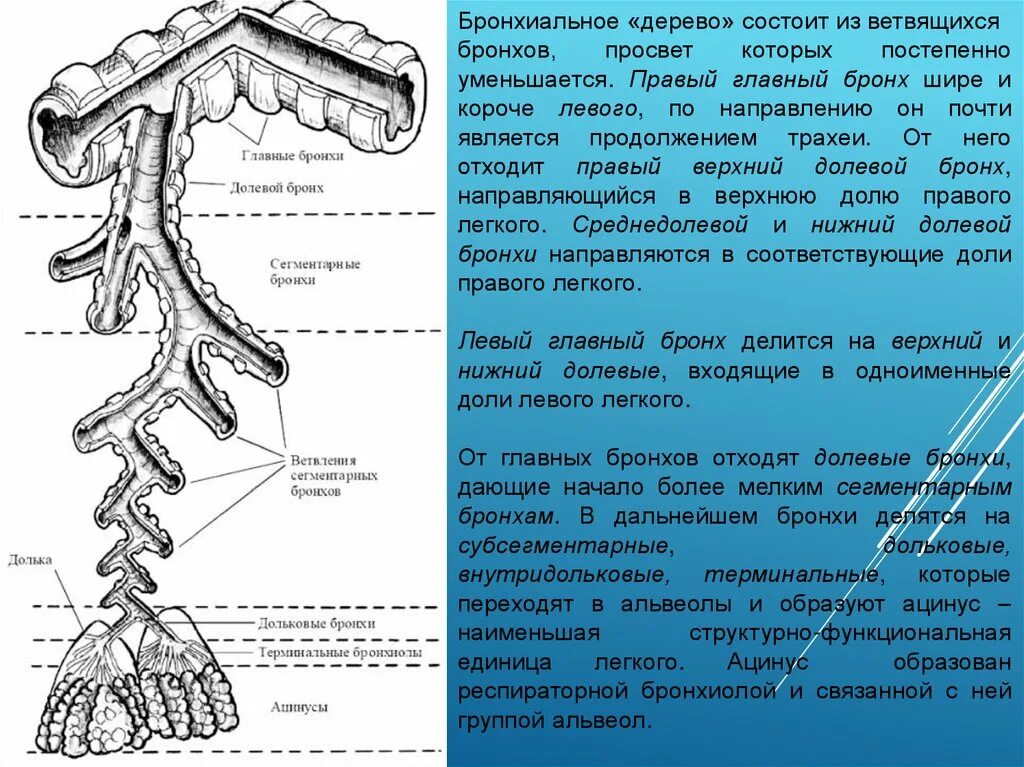 Главные бронхи

Долевой бронх

Сегментарные бронхи

Ветвления сегментарных бронхов

Долька

Дольковые бронхи

Терминальные бронхиолы

Ацинусы

Бронхиальное «дерево» состоит из ветвящихся бронхов, просвет которых постепенно уменьшается. Правый главный бронх шире и короче левого, по направлению он почти является продолжением трахеи. От него отходит правый верхний долевой бронх, направляющийся в верхнюю долю правого легкого. Среднедолевой и нижний долевой бронхи направляются в соответствующие доли правого легкого.

Левый главный бронх делится на верхний и нижний долевые, входящие в одноименные доли левого легкого.

От главных бронхов отходят долевые бронхи, дающие начало более мелким сегментарным бронхам. В дальнейшем бронхи делятся на субсегментарные, дольковые, внутридольковые, терминальные, которые переходят в альвеолы и образуют ацинус – наименьшая структурно-функциональная единица легкого. Ацинус образован респираторной бронхиолой и связанной с ней группой альвеол.